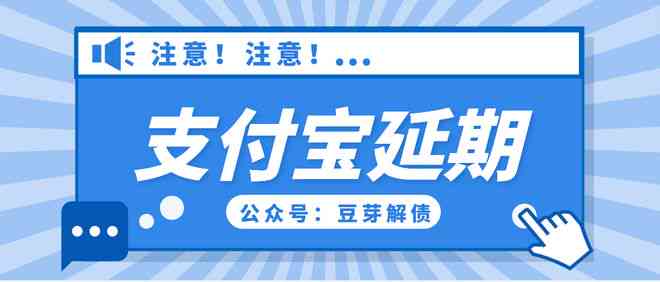 注意！注意！...

支付宝延期

公众号：豆芽解债